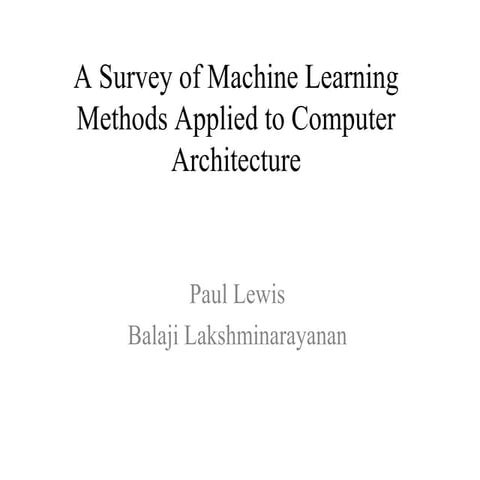 A Survey of Machine Learning Methods Applied to Computer Architecture

Paul Lewis
Balaji Lakshminarayanan